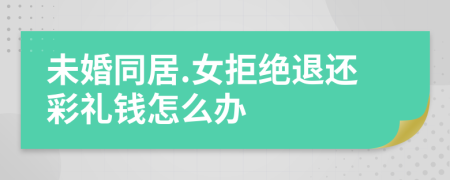 未婚同居.女拒绝退还彩礼钱怎么办